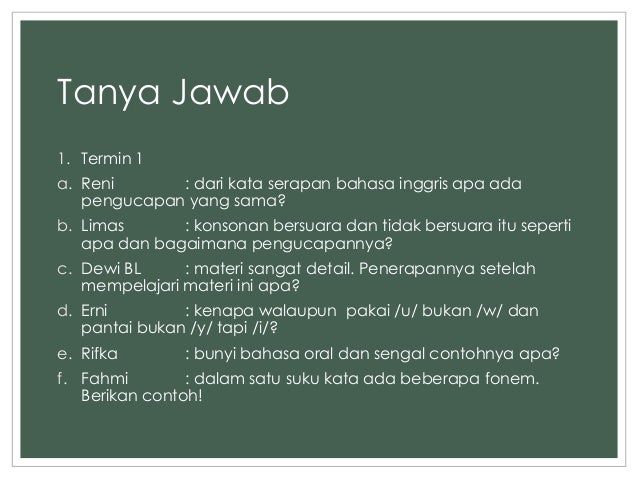 Tanya Jawab

1. Termin 1

a. Reni : dari kata serapan bahasa inggris apa ada pengucapan yang sama?

b. Limas : konsonan bersuara dan tidak bersuara itu seperti apa dan bagaimana pengucapannya?

c. Dewi BL : materi sangat detail. Penerapannya setelah mempelajari materi ini apa?

d. Erni : kenapa walaupun pakai /u/ bukan /w/ dan pantai bukan /y/ tapi /i/?

e. Rifka : bunyi bahasa oral dan sengal contohnya apa?

f. Fahmi : dalam satu suku kata ada beberapa fonem. Berikan contoh!